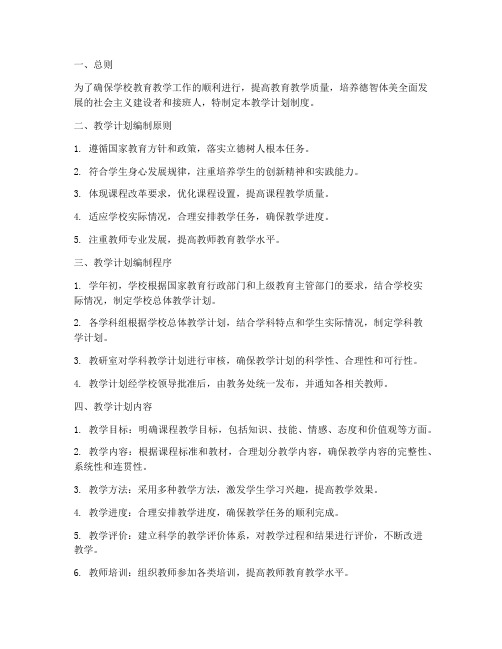 一、总则

为了确保学校教育教学工作的顺利进行，提高教育教学质量，培养德智体美全面发展的社会主义建设者和接班人，特制定本教学计划制度。

二、教学计划编制原则

1. 遵循国家教育方针和政策，落实立德树人根本任务。

2. 符合学生身心发展规律，注重培养学生的创新精神和实践能力。

3. 体现课程改革要求，优化课程设置，提高课程教学质量。

4. 适应学校实际情况，合理安排教学任务，确保教学进度。

5. 注重教师专业发展，提高教师教育教学水平。

三、教学计划编制程序

1. 学年初，学校根据国家教育行政部门和上级教育主管部门的要求，结合学校实际情况，制定学校总体教学计划。

2. 各学科组根据学校总体教学计划，结合学科特点和学生实际情况，制定学科教学计划。

3. 教研室对学科教学计划进行审核，确保教学计划的科学性、合理性和可行性。

4. 教学计划经学校领导批准后，由教务处统一发布，并通知各相关教师。

四、教学计划内容

1. 教学目标：明确课程教学目标，包括知识、技能、情感、态度和价值观等方面。

2. 教学内容：根据课程标准和教材，合理划分教学内容，确保教学内容的完整性、系统性和连贯性。

3. 教学方法：采用多种教学方法，激发学生学习兴趣，提高教学效果。

4. 教学进度：合理安排教学进度，确保教学任务的顺利完成。

5. 教学评价：建立科学的教学评价体系，对教学过程和结果进行评价，不断改进教学。

6. 教师培训：组织教师参加各类培训，提高教师教育教学水平。